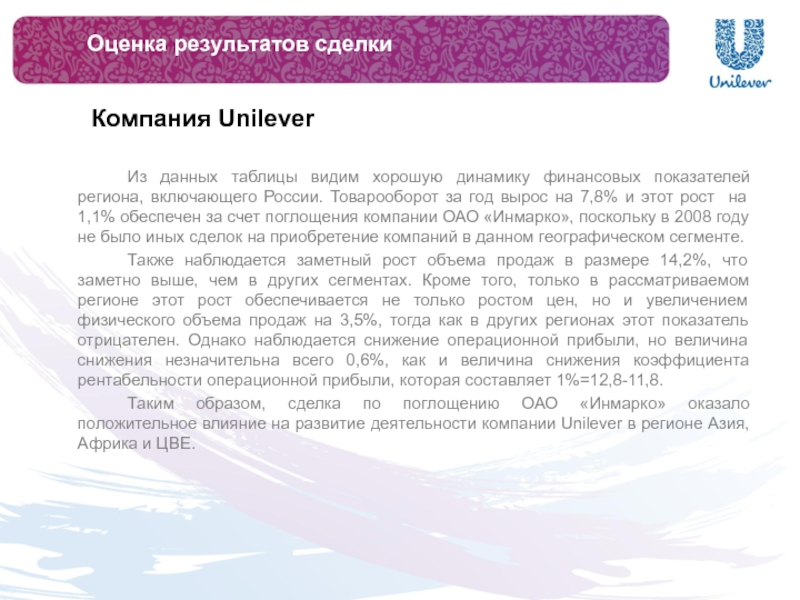 Оценка результатов сделки

Unilever

Компания Unilever

Из данных таблицы видим хорошую динамику финансовых показателей региона, включающего России. Товарооборот за год вырос на 7,8% и этот рост на 1,1% обеспечен за счет поглощения компании ОАО «Инмарко», поскольку в 2008 году не было иных сделок на приобретение компаний в данном географическом сегменте.

Также наблюдается заметный рост объема продаж в размере 14,2%, что заметно выше, чем в других сегментах. Кроме того, только в рассматриваемом регионе этот рост обеспечивается не только ростом цен, но и увеличением физического объема продаж на 3,5%, тогда как в других регионах этот показатель отрицателен. Однако наблюдается снижение операционной прибыли, но величина снижения незначительна всего 0,6%, как и величина снижения коэффициента рентабельности операционной прибыли, которая составляет 1%=12,8-11,8.

Таким образом, сделка по поглощению ОАО «Инмарко» оказало положительное влияние на развитие деятельности компании Unilever в регионе Азия, Африка и ЦВЕ.